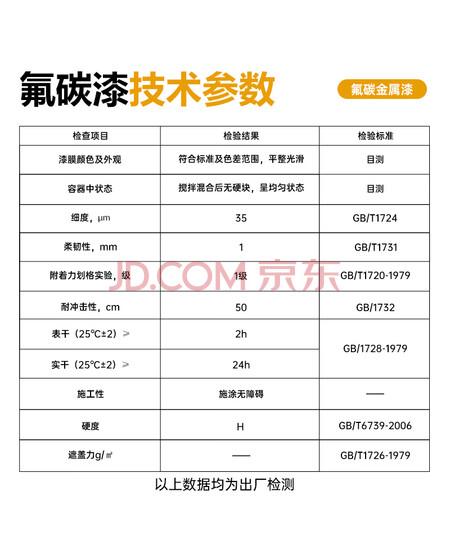 氟碳漆技术参数

氟碳金属漆

| 检查项目 | 检验结果 | 检验标准 |
|---|---|---|
| 漆膜颜色及外观 | 符合标准及色差范围，平整光滑 | 目测 |
| 容器中状态 | 搅拌混合后无硬块，呈均匀状态 | 目测 |
| 细度，μm | 35 | GB/T1724 |
| 柔韧性，mm | 1 | GB/T1731 |
| 附着力划格实验，级 | 1级 | GB/T1720-1979 |
| 耐冲击性，cm | 50 | GB/1732 |
| 表干（25℃±2）≥ | 2h | GB/1728-1979 |
| 实干（25℃±2）≥ | 24h | GB/1728-1979 |
| 施工性 | 施涂无障碍 | — |
| 硬度 | H | GB/T6739-2006 |
| 遮盖力g/㎡ | — | GB/T1726-1979 |

JD.COM 京东

以上数据均为出厂检测